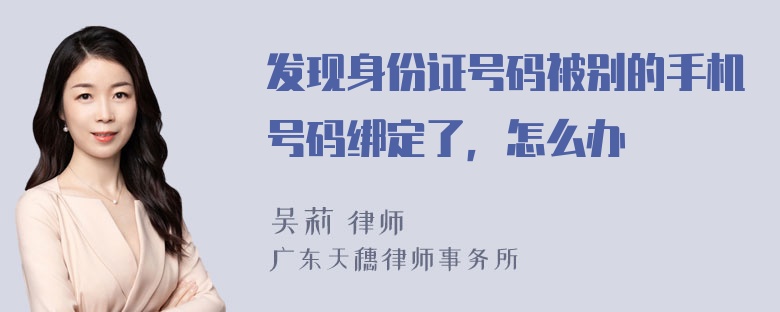 发现身份证号码被别的手机号码绑定了，怎么办

吴莉 律师
广东天穗律师事务所